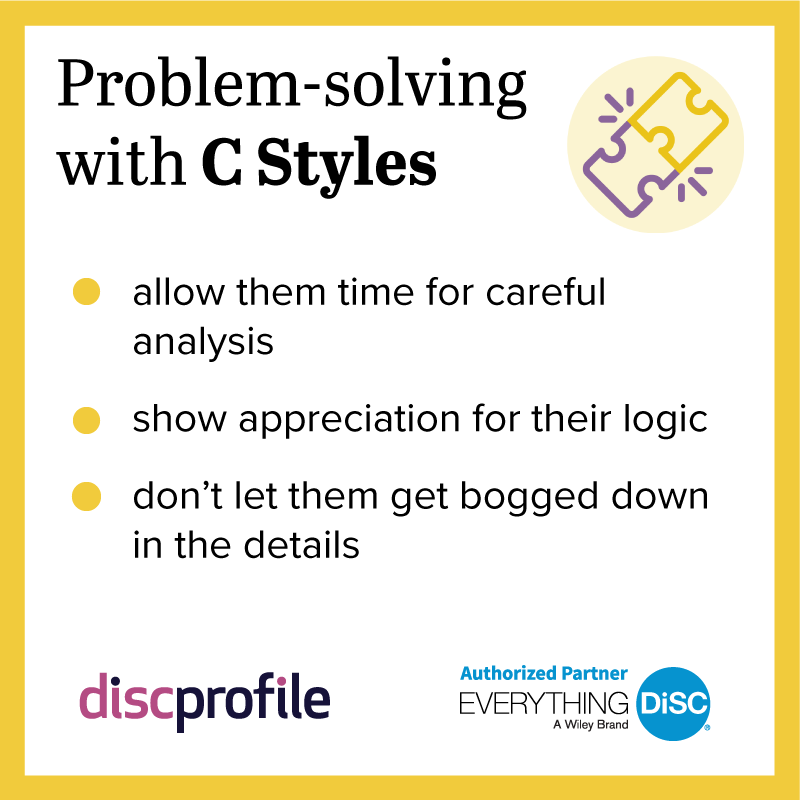 Problem-solving with C Styles

allow them time for careful analysis

show appreciation for their logic

don’t let them get bogged down in the details

discprofile

Authorized Partner
EVERYTHING DiSC
A Wiley Brand